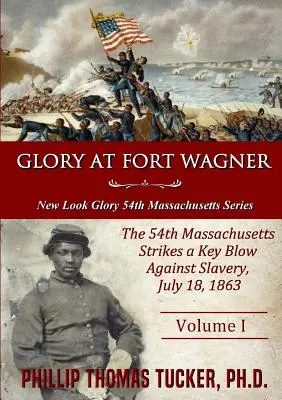 GLORY AT FORT WAGNER

New Look Glory 54th Massachusetts Series

The 54th Massachusetts Strikes a Key Blow Against Slavery, July 18, 1863

Volume I

PHILLIP THOMAS TUCKER, PH.D.